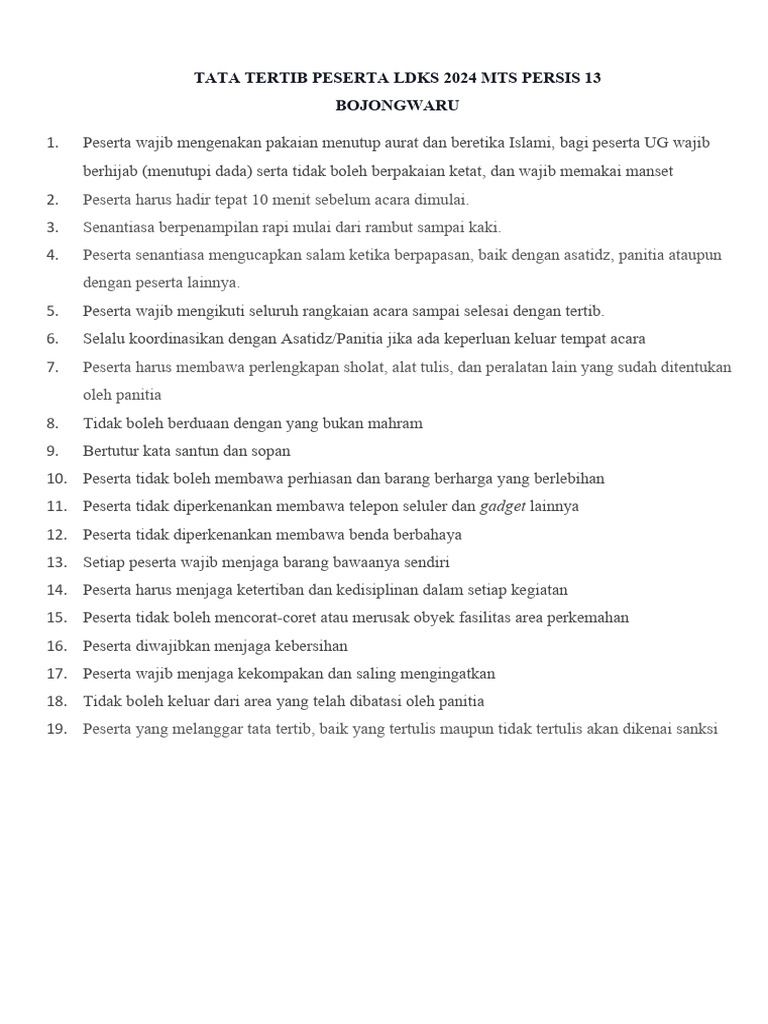 TATA TERTIB PESERTA LDKS 2024 MTS PERSIS 13
BOJONGWARU

1. Peserta wajib mengenakan pakaian menutup aurat dan beretika Islami, bagi peserta UG wajib berhijab (menutupi dada) serta tidak boleh berpakaian ketat, dan wajib memakai manset
2. Peserta harus hadir tepat 10 menit sebelum acara dimulai.
3. Senantiasa berpenampilan rapi mulai dari rambut sampai kaki.
4. Peserta senantiasa mengucapkan salam ketika berpapasan, baik dengan asatidz, panitia ataupun dengan peserta lainnya.
5. Peserta wajib mengikuti seluruh rangkaian acara sampai selesai dengan tertib.
6. Selalu koordinasikan dengan Asatidz/Panitia jika ada keperluan keluar tempat acara
7. Peserta harus membawa perlengkapan sholat, alat tulis, dan peralatan lain yang sudah ditentukan oleh panitia
8. Tidak boleh berduaan dengan yang bukan mahram
9. Bertutur kata santun dan sopan
10. Peserta tidak boleh membawa perhiasan dan barang berharga yang berlebihan
11. Peserta tidak diperkenankan membawa telepon seluler dan gadget lainnya
12. Peserta tidak diperkenankan membawa benda berbahaya
13. Setiap peserta wajib menjaga barang bawaanya sendiri
14. Peserta harus menjaga ketertiban dan kedisiplinan dalam setiap kegiatan
15. Peserta tidak boleh mencorat-coret atau merusak obyek fasilitas area perkemahan
16. Peserta diwajibkan menjaga kebersihan
17. Peserta wajib menjaga kekompakan dan saling mengingatkan
18. Tidak boleh keluar dari area yang telah dibatasi oleh panitia
19. Peserta yang melanggar tata tertib, baik yang tertulis maupun tidak tertulis akan dikenai sanksi